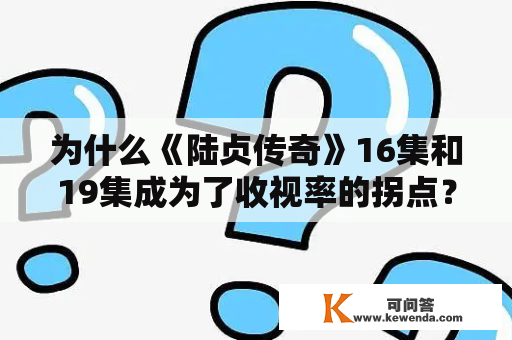 为什么《陆贞传奇》16集和19集成为了收视率的拐点？

K 可问答
www.kewenda.com